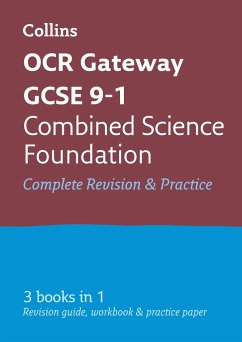 Collins

OCR Gateway
GCSE 9-1
Combined Science Foundation

Complete Revision & Practice

3 books in 1
Revision guide, workbook & practice paper